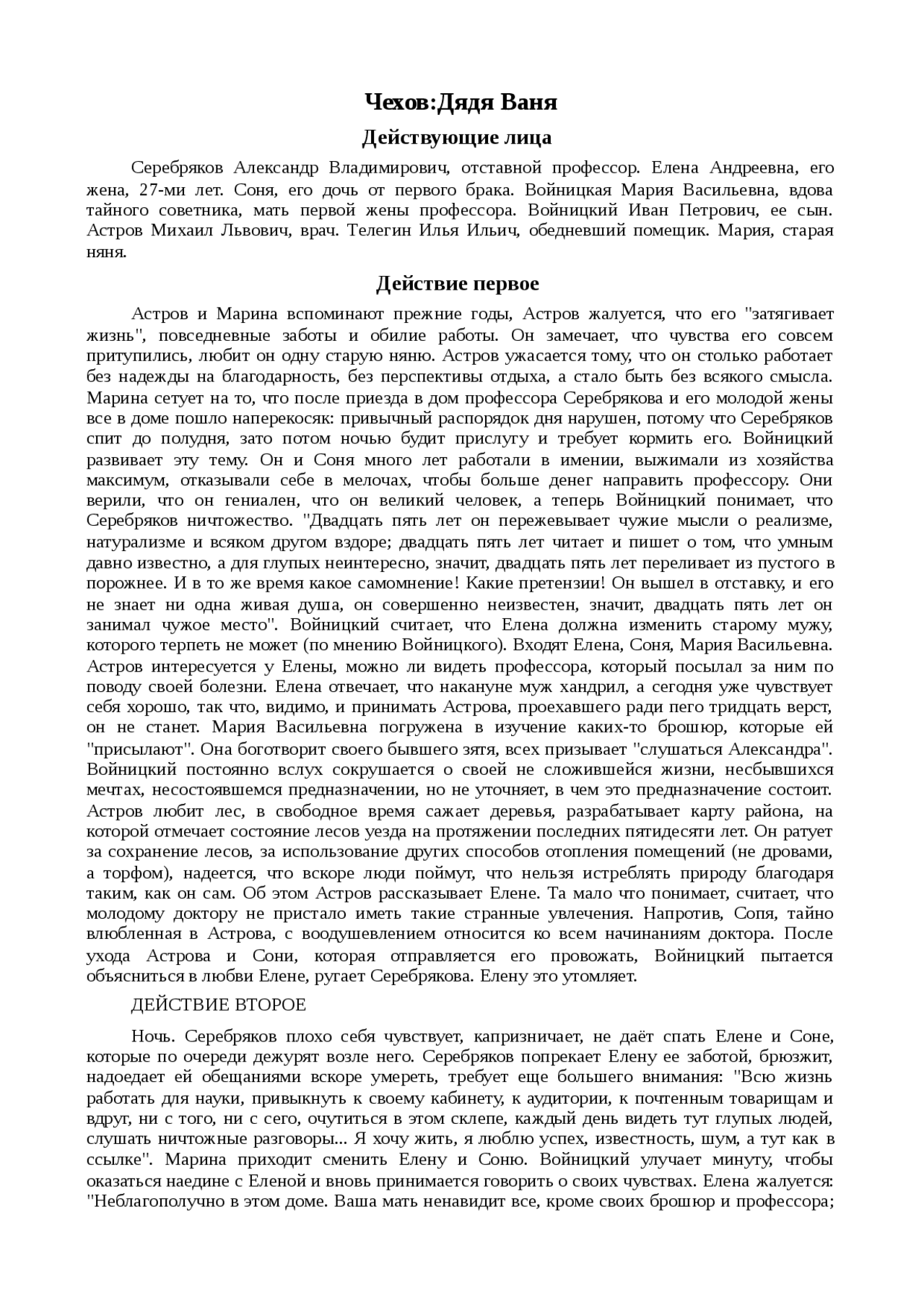 Чехов:Дядя Ваня

Действующие лица

Серебряков Александр Владимирович, отставной профессор. Елена Андреевна, его жена, 27-ми лет. Соня, его дочь от первого брака. Войницкая Мария Васильевна, вдова тайного советника, мать первой жены профессора. Войницкий Иван Петрович, ее сын. Астров Михаил Львович, врач. Телегин Илья Ильич, обедневший помещик. Мария, старая няня.

Действие первое

Астров и Марина вспоминают прежние годы, Астров жалуется, что его "затягивает жизнь", повседневные заботы и обилие работы. Он замечает, что чувства его совсем притупились, любит он одну старую няню. Астров ужасается тому, что он столько работает без надежды на благодарность, без перспективы отдыха, а стало быть без всякого смысла. Марина сетует на то, что после приезда в дом профессора Серебрякова и его молодой жены все в доме пошло наперекосяк: привычный распорядок дня нарушен, потому что Серебряков спит до полудня, зато потом ночью будит прислугу и требует кормить его. Войницкий развивает эту тему. Он и Соня много лет работали в имении, выжимали из хозяйства максимум, отказывали себе в мелочах, чтобы больше денег направить профессору. Они верили, что он гениален, что он великий человек, а теперь Войницкий понимает, что Серебряков ничтожество. "Двадцать пять лет он пережевывает чужие мысли о реализме, натурализме и всяком другом вздоре; двадцать пять лет читает и пишет о том, что умным давно известно, а для глупых неинтересно, значит, двадцать пять лет переливает из пустого в порожнее. И в то же время какое самомнение! Какие претензии! Он вышел в отставку, и его не знает ни одна живая душа, он совершенно неизвестен, значит, двадцать пять лет он занимал чужое место". Войницкий считает, что Елена должна изменить старому мужу, которого терпеть не может (по мнению Войницкого). Входят Елена, Соня, Мария Васильевна. Астров интересуется у Елены, можно ли видеть профессора, который посылал за ним по поводу своей болезни. Елена отвечает, что накануне муж хандрил, а сегодня уже чувствует себя хорошо, так что, видимо, и принимать Астрова, проехавшего ради пего тридцать верст, он не станет. Мария Васильевна погружена в изучение каких-то брошюр, которые ей "присылают". Она боготворит своего бывшего зятя, всех призывает "слушаться Александра". Войницкий постоянно вслух сокрушается о своей не сложившейся жизни, несбывшихся мечтах, несостоявшемся предназначении, но не уточняет, в чем это предназначение состоит. Астров любит лес, в свободное время сажает деревья, разрабатывает карту района, на которой отмечает состояние лесов уезда на протяжении последних пятидесяти лет. Он ратует за сохранение лесов, за использование других способов отопления помещений (не дровами, а торфом), надеется, что вскоре люди поймут, что нельзя истреблять природу благодаря таким, как он сам. Об этом Астров рассказывает Елене. Та мало что понимает, считает, что молодому доктору не пристало иметь такие странные увлечения. Напротив, Сопя, тайно влюбленная в Астрова, с воодушевлением относится ко всем начинаниям доктора. После ухода Астрова и Сони, которая отправляется его провожать, Войницкий пытается объясниться в любви Елене, ругает Серебрякова. Елену это утомляет.

ДЕЙСТВИЕ ВТОРОЕ

Ночь. Серебряков плохо себя чувствует, капризничает, не даёт спать Елене и Соне, которые по очереди дежурят возле него. Серебряков попрекает Елену ее заботой, брюзжит, надоедает ей обещаниями вскоре умереть, требует еще большего внимания: "Всю жизнь работать для науки, привыкнуть к своему кабинету, к аудитории, к почтенным товарищам и вдруг, ни с того, ни с сего, очутиться в этом склепе, каждый день видеть тут глупых людей, слушать ничтожные разговоры... Я хочу жить, я люблю успех, известность, шум, а тут как в ссылке". Марина приходит сменить Елену и Соню. Войницкий улучает минуту, чтобы оказаться наедине с Еленой и вновь принимается говорить о своих чувствах. Елена жалуется: "Неблагополучно в этом доме. Ваша мать ненавидит все, кроме своих брошюр и профессора;